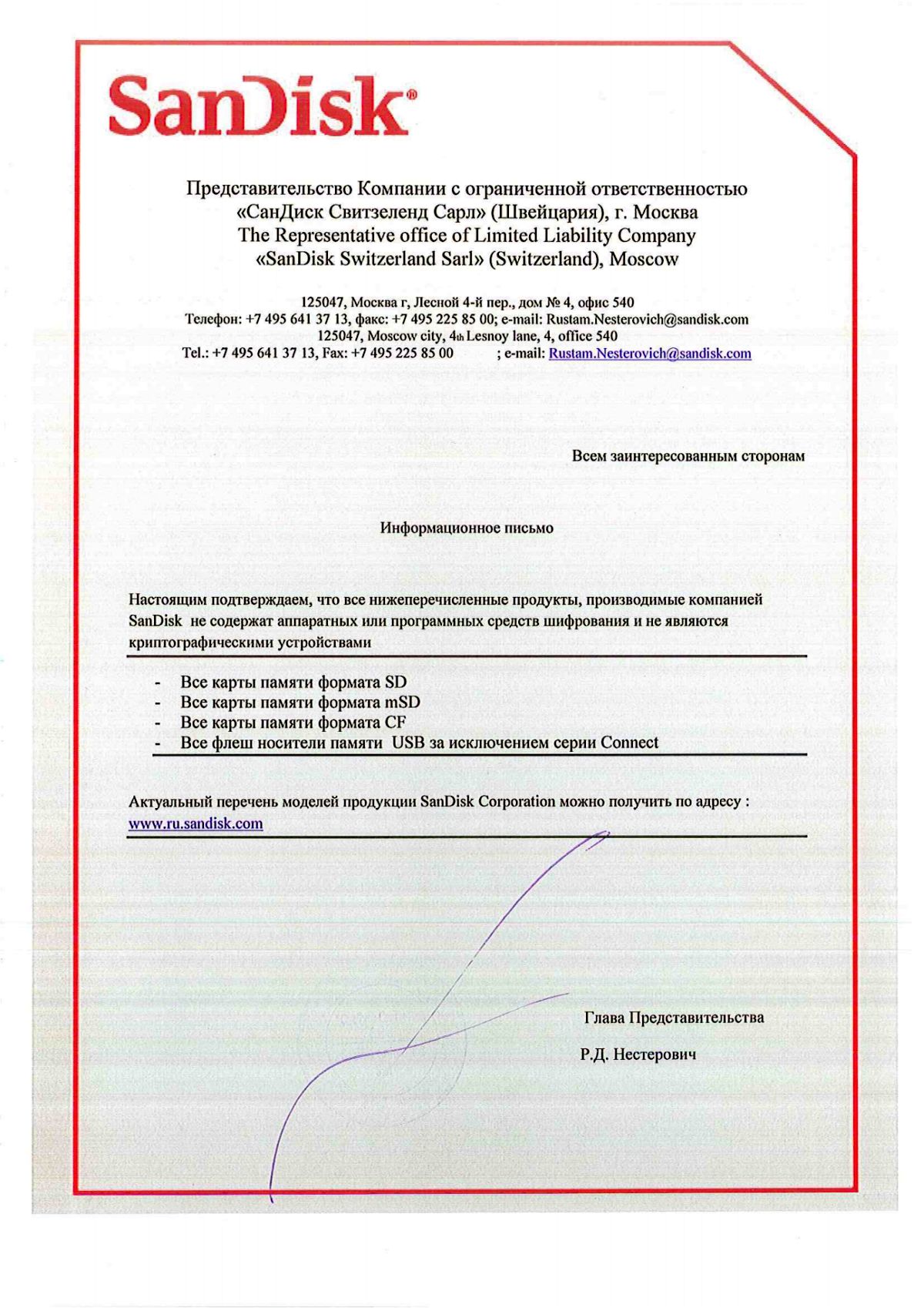 SanDisk®

Представительство Компании с ограниченной ответственностью «СанДиск Свитзеленд Сарл» (Швейцария), г. Москва
The Representative office of Limited Liability Company «SanDisk Switzerland Sarl» (Switzerland), Moscow

125047, Москва г, Лесной 4-й пер., дом № 4, офис 540
Телефон: +7 495 641 37 13, факс: +7 495 225 85 00; e-mail: Rustam.Nesterovich@sandisk.com
125047, Moscow city, 4th Lesnoy lane, 4, office 540
Tel.: +7 495 641 37 13, Fax: +7 495 225 85 00 ; e-mail: Rustam.Nesterovich@sandisk.com

Всем заинтересованным сторонам

Информационное письмо

Настоящим подтверждаем, что все нижеперечисленные продукты, производимые компанией SanDisk не содержат аппаратных или программных средств шифрования и не являются криптографическими устройствами

- Все карты памяти формата SD
- Все карты памяти формата mSD
- Все карты памяти формата CF
- Все флеш носители памяти USB за исключением серии Connect

Актуальный перечень моделей продукции SanDisk Corporation можно получить по адресу : www.ru.sandisk.com

Глава Представительства

Р.Д. Нестерович